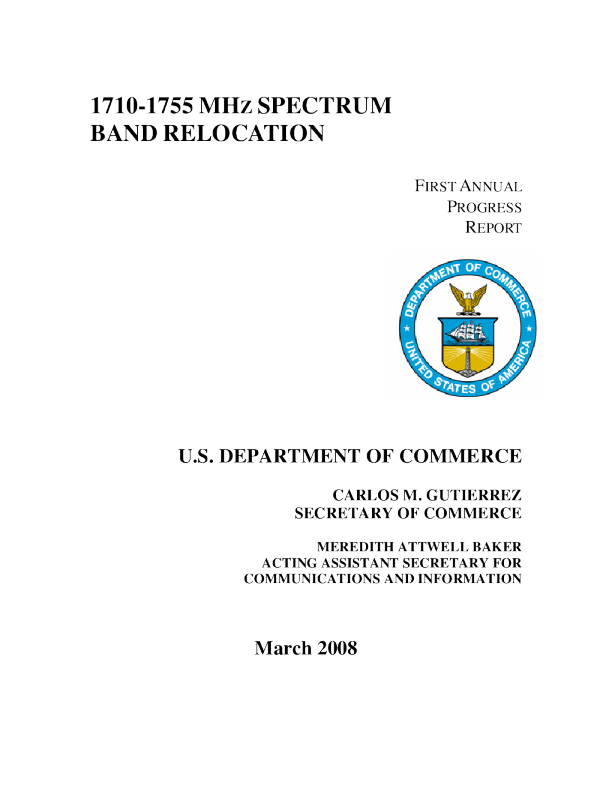 1710-1755 MHz SPECTRUM BAND RELOCATION

FIRST ANNUAL
PROGRESS
REPORT

DEPARTMENT OF COMMERCE
UNITED STATES OF AMERICA

U.S. DEPARTMENT OF COMMERCE

CARLOS M. GUTIERREZ
SECRETARY OF COMMERCE

MEREDITH ATTWELL BAKER
ACTING ASSISTANT SECRETARY FOR
COMMUNICATIONS AND INFORMATION

March 2008